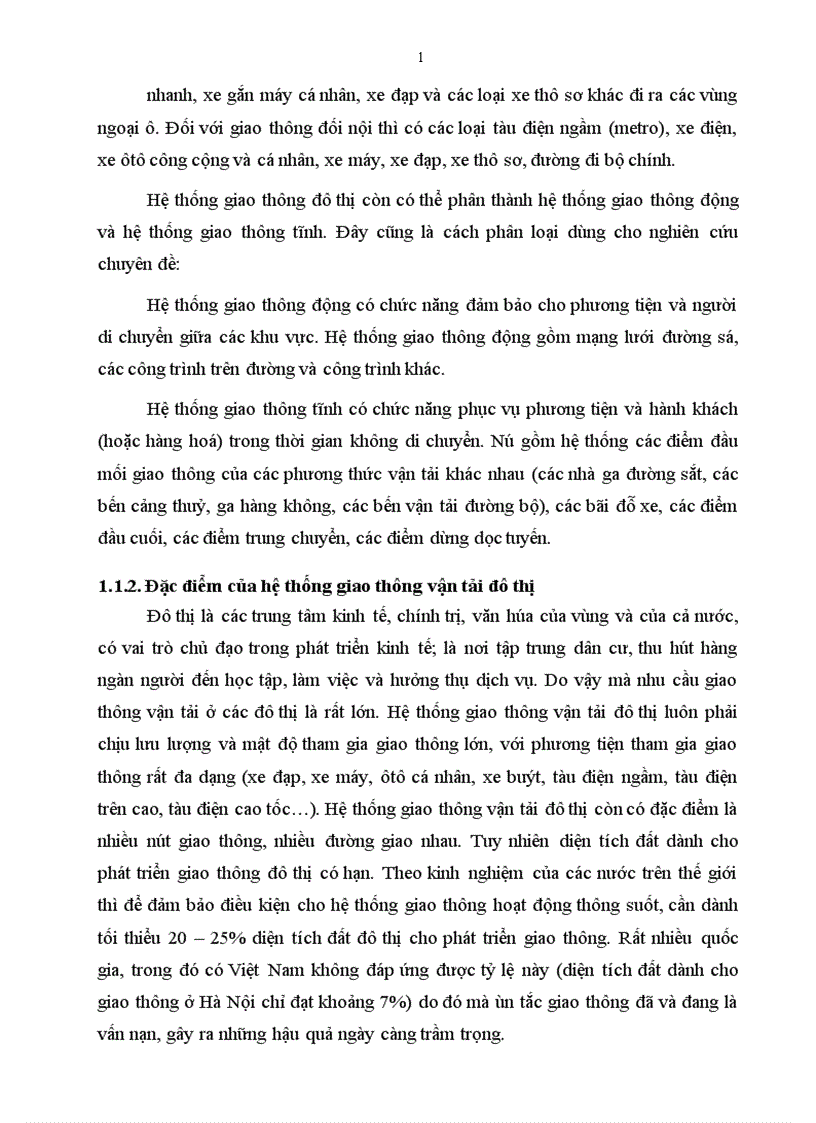 1

nhanh, xe gắn máy cá nhân, xe đạp và các loại xe thô sơ khác đi ra các vùng ngoại ô. Đối với giao thông đối nội thì có các loại tàu điện ngầm (metro), xe điện, xe ôtô công cộng và cá nhân, xe máy, xe đạp, xe thô sơ, đường đi bộ chính.

Hệ thống giao thông đô thị còn có thể phân thành hệ thống giao thông động và hệ thống giao thông tĩnh. Đây cũng là cách phân loại dùng cho nghiên cứu chuyên đề:

Hệ thống giao thông động có chức năng đảm bảo cho phương tiện và người di chuyển giữa các khu vực. Hệ thống giao thông động gồm mạng lưới đường sá, các công trình trên đường và công trình khác.

Hệ thống giao thông tĩnh có chức năng phục vụ phương tiện và hành khách (hoặc hàng hoá) trong thời gian không di chuyển. Nú gồm hệ thống các điểm đầu mối giao thông của các phương thức vận tải khác nhau (các nhà ga đường sắt, các bến cảng thuỷ, ga hàng không, các bến vận tải đường bộ), các bãi đỗ xe, các điểm đầu cuối, các điểm trung chuyển, các điểm dừng dọc tuyến.

1.1.2. Đặc điểm của hệ thống giao thông vận tải đô thị

Đô thị là các trung tâm kinh tế, chính trị, văn húa của vùng và của cả nước, có vai trò chủ đạo trong phát triển kinh tế; là nơi tập trung dân cư, thu hút hàng ngàn người đến học tập, làm việc và hưởng thụ dịch vụ. Do vậy mà nhu cầu giao thông vận tải ở các đô thị là rất lớn. Hệ thống giao thông vận tải đô thị luôn phải chịu lưu lượng và mật độ tham gia giao thông lớn, với phương tiện tham gia giao thông rất đa dạng (xe đạp, xe máy, ôtô cá nhân, xe buýt, tàu điện ngầm, tàu điện trên cao, tàu điện cao tốc…). Hệ thống giao thông vận tải đô thị còn có đặc điểm là nhiều nút giao thông, nhiều đường giao nhau. Tuy nhiên diện tích đất dành cho phát triển giao thông đô thị có hạn. Theo kinh nghiệm của các nước trên thế giới thì để đảm bảo điều kiện cho hệ thống giao thông hoạt động thông suốt, cần dành tối thiểu 20 – 25% diện tích đất đô thị cho phát triển giao thông. Rất nhiều quốc gia, trong đó có Việt Nam không đáp ứng được tỷ lệ này (diện tích đất dành cho giao thông ở Hà Nội chỉ đạt khoảng 7%) do đó mà ùn tắc giao thông đã và đang là vấn nạn, gây ra những hậu quả ngày càng trầm trọng.